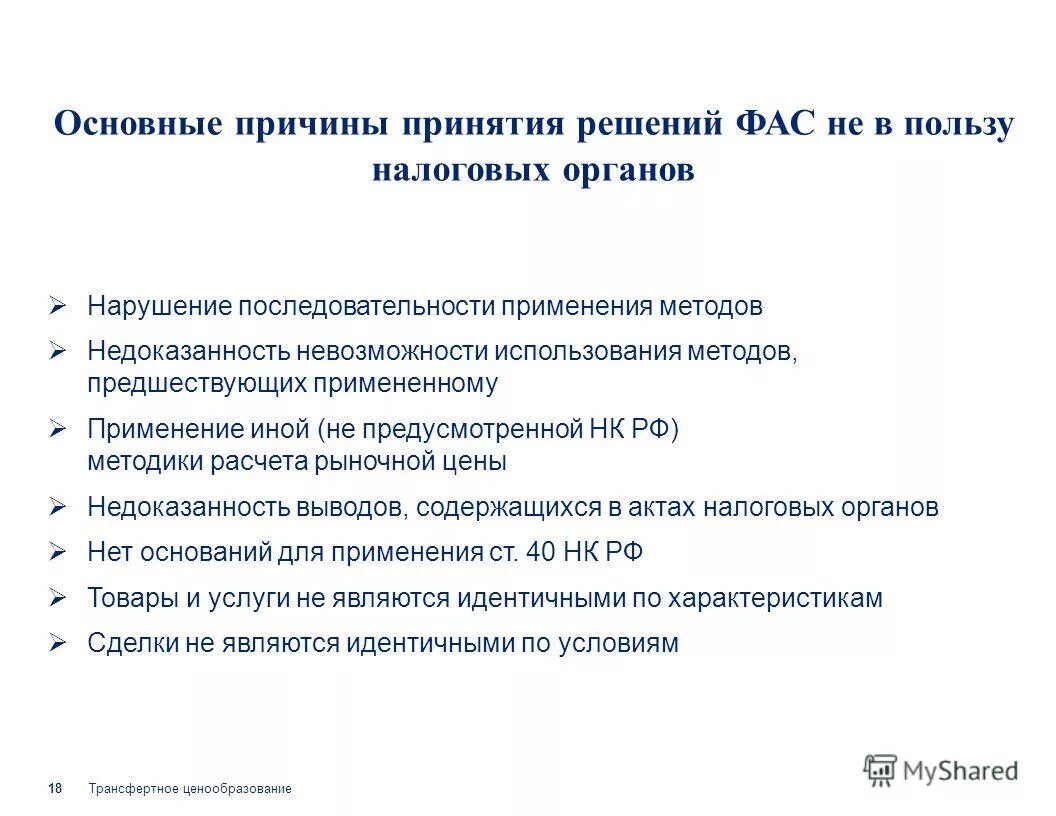 Основные причины принятия решений ФАС не в пользу налоговых органов

➢ Нарушение последовательности применения методов

➢ Недоказанность невозможности использования методов, предшествующих примененному

➢ Применение иной (не предусмотренной НК РФ) методики расчета рыночной цены

➢ Недоказанность выводов, содержащихся в актах налоговых органов

➢ Нет оснований для применения ст. 40 НК РФ

➢ Товары и услуги не являются идентичными по характеристикам

➢ Сделки не являются идентичными по условиям

18 Трансфертное ценообразование

MyShared